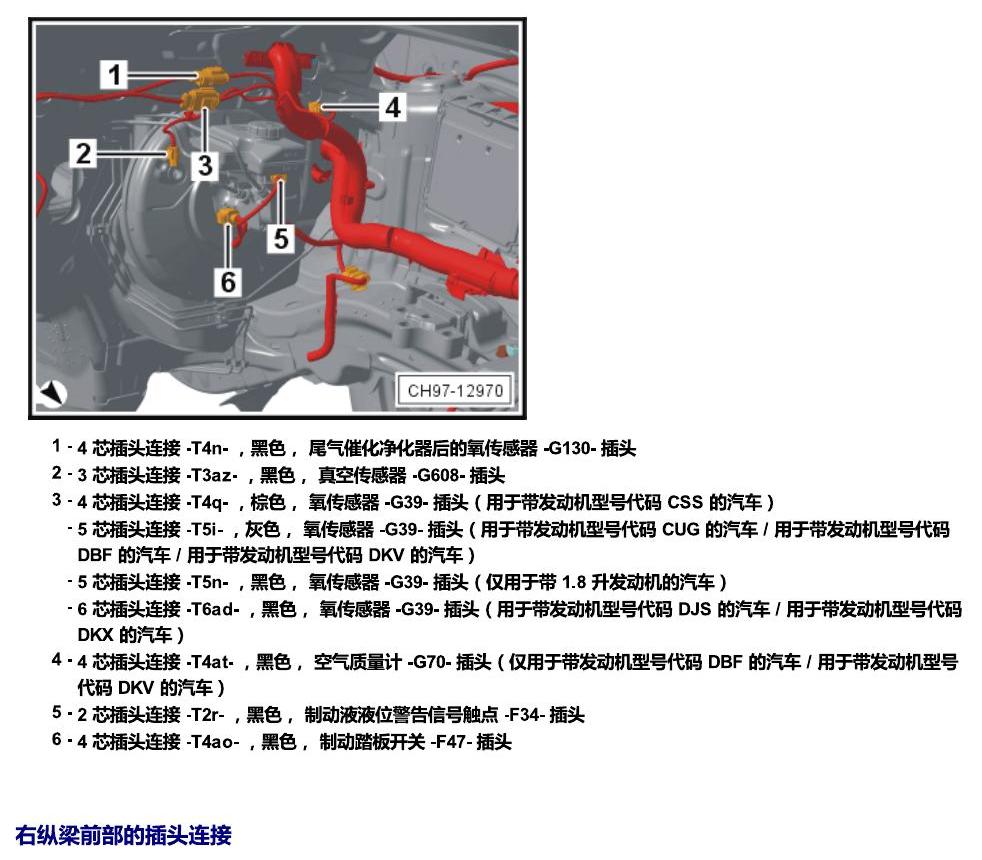 1
4
2
3
5
6
CH97-12970

1 - 4 芯插头连接 -T4n- ，黑色， 尾气催化净化器后的氧传感器 -G130- 插头
2 - 3 芯插头连接 -T3az- ，黑色， 真空传感器 -G608- 插头
3 - 4 芯插头连接 -T4q- ，棕色， 氧传感器 -G39- 插头（用于带发动机型号代码 CSS 的汽车）
- 5 芯插头连接 -T5i- ，灰色， 氧传感器 -G39- 插头（用于带发动机型号代码 CUG 的汽车 / 用于带发动机型号代码 DBF 的汽车 / 用于带发动机型号代码 DKV 的汽车）
- 5 芯插头连接 -T5n- ，黑色， 氧传感器 -G39- 插头（仅用于带 1.8 升发动机的汽车）
- 6 芯插头连接 -T6ad- ，黑色， 氧传感器 -G39- 插头（用于带发动机型号代码 DJS 的汽车 / 用于带发动机型号代码 DKX 的汽车）
4 - 4 芯插头连接 -T4at- ，黑色， 空气质量计 -G70- 插头（仅用于带发动机型号代码 DBF 的汽车 / 用于带发动机型号代码 DKV 的汽车）
5 - 2 芯插头连接 -T2r- ，黑色， 制动液液位警告信号触点 -F34- 插头
6 - 4 芯插头连接 -T4ao- ，黑色， 制动踏板开关 -F47- 插头

右纵梁前部的插头连接